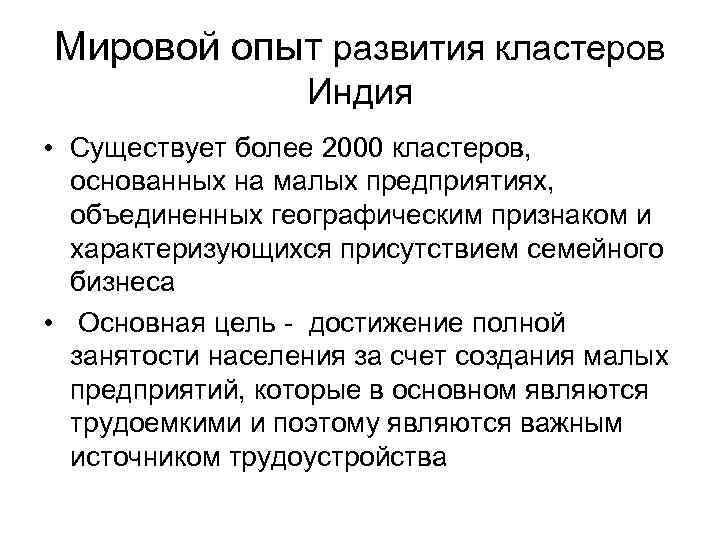 Мировой опыт развития кластеров Индия

• Существует более 2000 кластеров, основанных на малых предприятиях, объединенных географическим признаком и характеризующихся присутствием семейного бизнеса

• Основная цель - достижение полной занятости населения за счет создания малых предприятий, которые в основном являются трудоемкими и поэтому являются важным источником трудоустройства